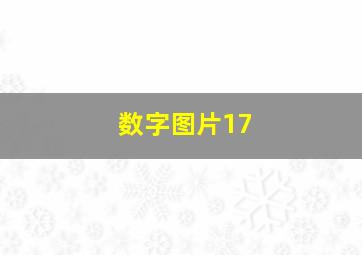 数字图片17